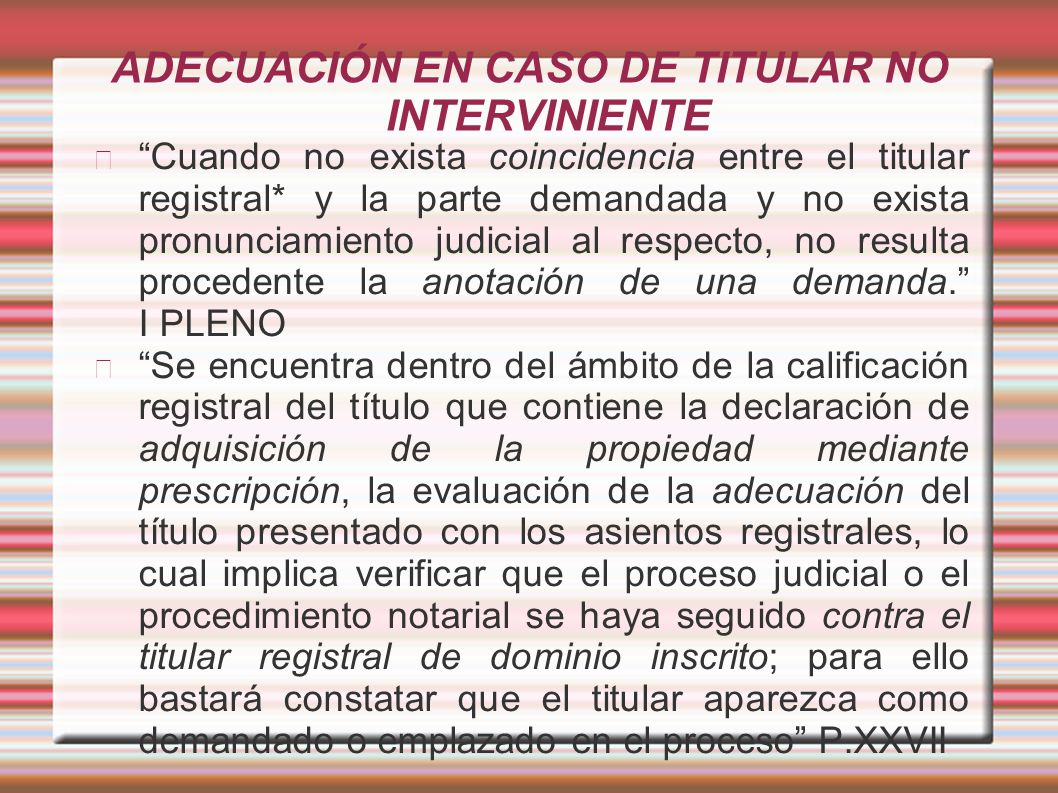 ADECUACIÓN EN CASO DE TITULAR NO INTERVINIENTE

“Cuando no exista coincidencia entre el titular registral* y la parte demandada y no exista pronunciamiento judicial al respecto, no resulta procedente la anotación de una demanda.” I PLENO

“Se encuentra dentro del ámbito de la calificación registral del título que contiene la declaración de adquisición de la propiedad mediante prescripción, la evaluación de la adecuación del título presentado con los asientos registrales, lo cual implica verificar que el proceso judicial o el procedimiento notarial se haya seguido contra el titular registral de dominio inscrito; para ello bastará constatar que el titular aparezca como demandado o emplazado en el proceso” P.XXVII